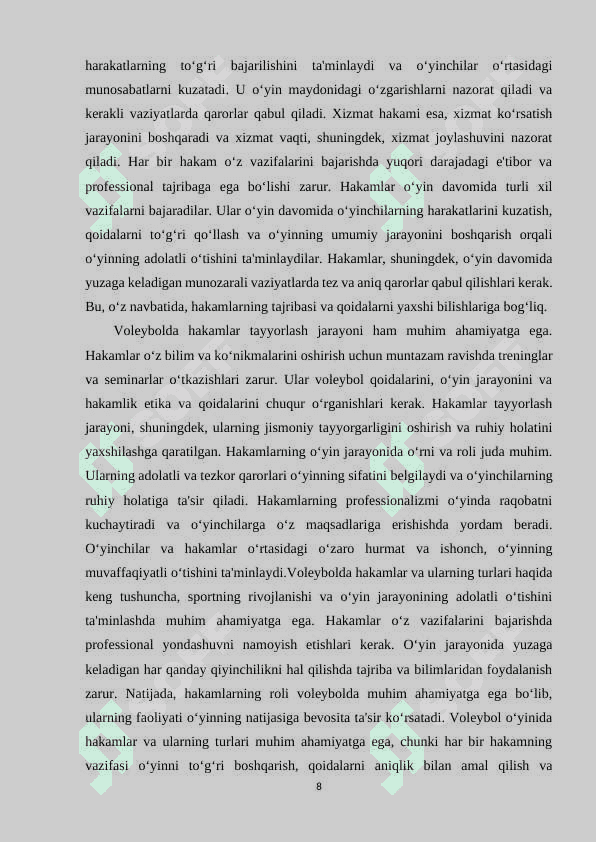 harakatlarning to‘g‘ri bajarilishini ta'minlaydi va o‘yinchilar o‘rtasidagi munosabatlarni kuzatadi. U o‘yin maydonidagi o‘zgarishlarni nazorat qiladi va kerakli vaziyatlarda qarorlar qabul qiladi. Xizmat hakami esa, xizmat ko‘rsatish jarayonini boshqaradi va xizmat vaqti, shuningdek, xizmat joylashuvini nazorat qiladi. Har bir hakam o‘z vazifalarini bajarishda yuqori darajadagi e'tibor va professional tajribaga ega bo‘lishi zarur. Hakamlar o‘yin davomida turli xil vazifalarni bajaradilar. Ular o‘yin davomida o‘yinchilarning harakatlarini kuzatish, qoidalarni to‘g‘ri qo‘llash va o‘yinning umumiy jarayonini boshqarish orqali o‘yinning adolatli o‘tishini ta'minlaydilar. Hakamlar, shuningdek, o‘yin davomida yuzaga keladigan munozarali vaziyatlarda tez va aniq qarorlar qabul qilishlari kerak. Bu, o‘z navbatida, hakamlarning tajribasi va qoidalarni yaxshi bilishlariga bog‘liq.

Voleybolda hakamlar tayyorlash jarayoni ham muhim ahamiyatga ega. Hakamlar o‘z bilim va ko‘nikmalarini oshirish uchun muntazam ravishda treninglar va seminarlar o‘tkazishlari zarur. Ular voleybol qoidalarini, o‘yin jarayonini va hakamlik etika va qoidalarini chuqur o‘rganishlari kerak. Hakamlar tayyorlash jarayoni, shuningdek, ularning jismoniy tayyorgarligini oshirish va ruhiy holatini yaxshilashga qaratilgan. Hakamlarning o‘yin jarayonida o‘rni va roli juda muhim. Ularning adolatli va tezkor qarorlari o‘yinning sifatini belgilaydi va o‘yinchilarning ruhiy holatiga ta'sir qiladi. Hakamlarning professionalizmi o‘yinda raqobatni kuchaytiradi va o‘yinchilarga o‘z maqsadlariga erishishda yordam beradi. O‘yinchilar va hakamlar o‘rtasidagi o‘zaro hurmat va ishonch, o‘yinning muvaffaqiyatli o‘tishini ta'minlaydi.Voleybolda hakamlar va ularning turlari haqida keng tushuncha, sportning rivojlanishi va o‘yin jarayonining adolatli o‘tishini ta'minlashda muhim ahamiyatga ega. Hakamlar o‘z vazifalarini bajarishda professional yondashuvni namoyish etishlari kerak. O‘yin jarayonida yuzaga keladigan har qanday qiyinchilikni hal qilishda tajriba va bilimlaridan foydalanish zarur. Natijada, hakamlarning roli voleybolda muhim ahamiyatga ega bo‘lib, ularning faoliyati o‘yinning natijasiga bevosita ta'sir ko‘rsatadi. Voleybol o‘yinida hakamlar va ularning turlari muhim ahamiyatga ega, chunki har bir hakamning vazifasi o‘yinni to‘g‘ri boshqarish, qoidalarni aniqlik bilan amal qilish va

8